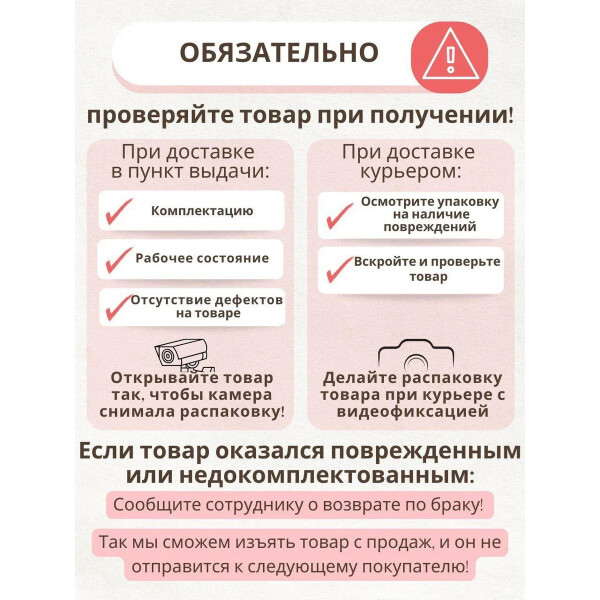 ОБЯЗАТЕЛЬНО

проверяйте товар при получении!

При доставке в пункт выдачи:

✓ Комплектацию

✓ Рабочее состояние

✓ Отсутствие дефектов на товаре

Открывайте товар так, чтобы камера снимала распаковку!

При доставке курьером:

✓ Осмотрите упаковку на наличие повреждений

✓ Вскройте и проверьте товар

Делайте распаковку товара при курьере с видеофиксацией

Если товар оказался поврежденным или недокомплектованным:

Сообщите сотруднику о возврате по браку!

Так мы сможем изъять товар с продаж, и он не отправится к следующему покупателю!